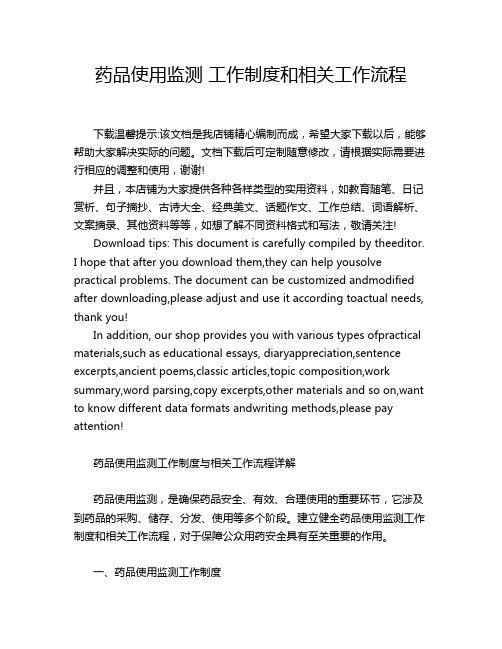 药品使用监测 工作制度和相关工作流程

下载温馨提示:该文档是我店铺精心编制而成，希望大家下载以后，能够帮助大家解决实际的问题。文档下载后可定制随意修改，请根据实际需要进行相应的调整和使用，谢谢!

并且，本店铺为大家提供各种各样类型的实用资料，如教育随笔、日记赏析、句子摘抄、古诗大全、经典美文、话题作文、工作总结、词语解析、文案摘录、其他资料等等，如想了解不同资料格式和写法，敬请关注!

Download tips: This document is carefully compiled by theeditor. I hope that after you download them,they can help yousolve practical problems. The document can be customized andmodified after downloading,please adjust and use it according toactual needs, thank you!

In addition, our shop provides you with various types ofpractical materials,such as educational essays, diaryappreciation,sentence excerpts,ancient poems,classic articles,topic composition,work summary,word parsing,copy excerpts,other materials and so on,want to know different data formats andwriting methods,please pay attention!

药品使用监测工作制度与相关工作流程详解

药品使用监测，是确保药品安全、有效、合理使用的重要环节，它涉及到药品的采购、储存、分发、使用等多个阶段。建立健全药品使用监测工作制度和相关工作流程，对于保障公众用药安全具有至关重要的作用。

一、药品使用监测工作制度